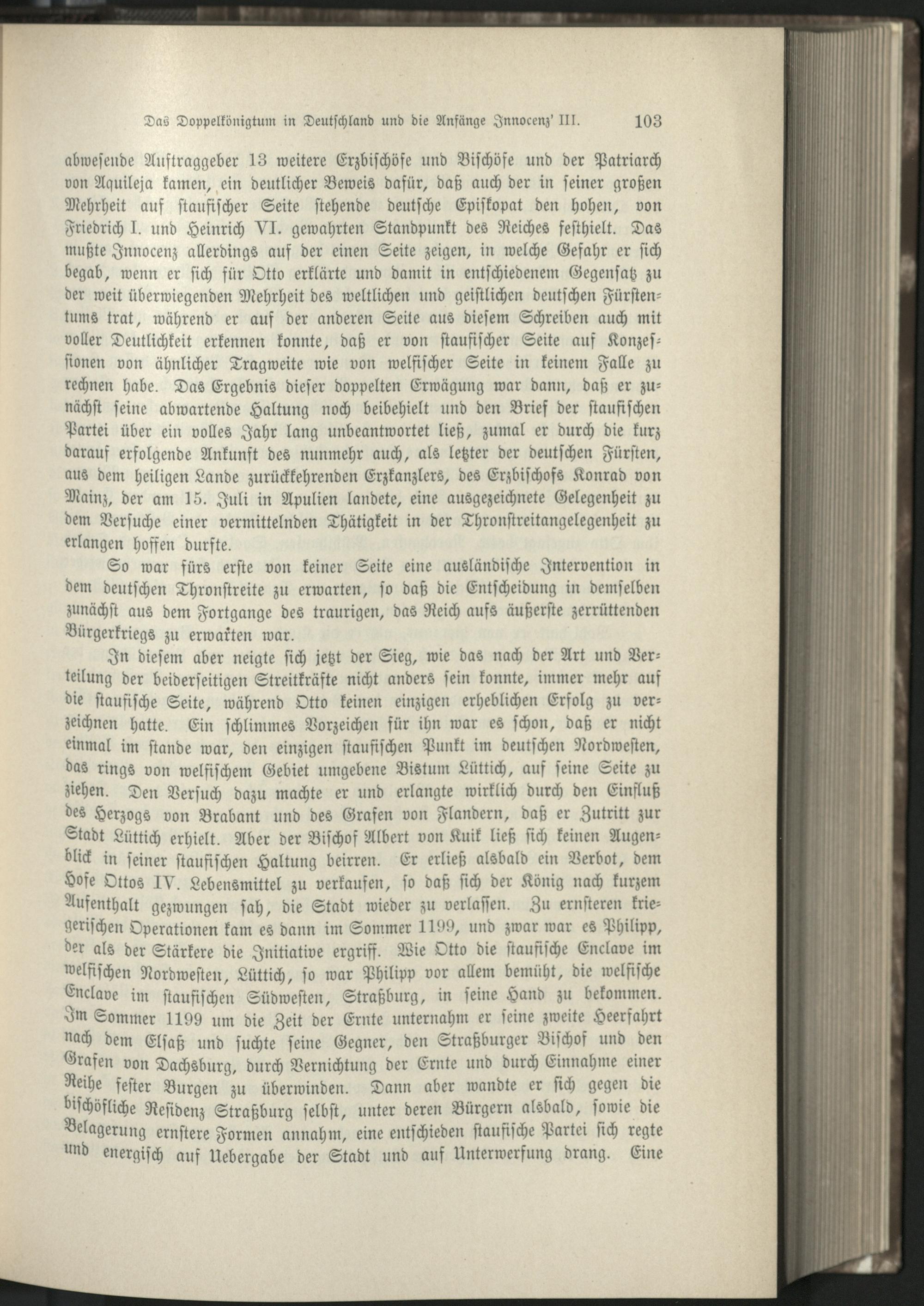 Das Doppelkönigtum in Deutschland und die Anfänge Innocenz' III. 103

abwesende Auftraggeber 13 weitere Erzbischöfe und Bischöfe und der Patriarch von Aquileja kamen, ein deutlicher Beweis dafür, daß auch der in seiner großen Mehrheit auf staufischer Seite stehende deutsche Episkopat den hohen, von Friedrich I. und Heinrich VI. gewahrten Standpunkt des Reiches festhielt. Das mußte Innocenz allerdings auf der einen Seite zeigen, in welche Gefahr er sich begab, wenn er sich für Otto erklärte und damit in entschiedenem Gegensatz zu der weit überwiegenden Mehrheit des weltlichen und geistlichen deutschen Fürstentums trat, während er auf der anderen Seite aus diesem Schreiben auch mit voller Deutlichkeit erkennen konnte, daß er von staufischer Seite auf Konzessionen von ähnlicher Tragweite wie von welfischer Seite in keinem Falle zu rechnen habe. Das Ergebnis dieser doppelten Erwägung war dann, daß er zunächst seine abwartende Haltung noch beibehielt und den Brief der staufischen Partei über ein volles Jahr lang unbeantwortet ließ, zumal er durch die kurz darauf erfolgende Ankunft des nunmehr auch, als letzter der deutschen Fürsten, aus dem heiligen Lande zurückkehrenden Erzkanzlers, des Erzbischofs Konrad von Mainz, der am 15. Juli in Apulien landete, eine ausgezeichnete Gelegenheit zu dem Versuche einer vermittelnden Thätigkeit in der Thronstreitangelegenheit zu erlangen hoffen durfte.

So war fürs erste von keiner Seite eine ausländische Intervention in dem deutschen Thronstreite zu erwarten, so daß die Entscheidung in demselben zunächst aus dem Fortgange des traurigen, das Reich aufs äußerste zerrüttenden Bürgerkriegs zu erwarten war.

In diesem aber neigte sich jetzt der Sieg, wie das nach der Art und Verteilung der beiderseitigen Streitkräfte nicht anders sein konnte, immer mehr auf die staufische Seite, während Otto keinen einzigen erheblichen Erfolg zu verzeichnen hatte. Ein schlimmes Vorzeichen für ihn war es schon, daß er nicht einmal im stande war, den einzigen staufischen Punkt im deutschen Nordwesten, das rings von welfischem Gebiet umgebene Bistum Lüttich, auf seine Seite zu ziehen. Den Versuch dazu machte er und erlangte wirklich durch den Einfluß des Herzogs von Brabant und des Grafen von Flandern, daß er Zutritt zur Stadt Lüttich erhielt. Aber der Bischof Albert von Kuik ließ sich keinen Augenblick in seiner staufischen Haltung beirren. Er erließ alsbald ein Verbot, dem Hofe Ottos IV. Lebensmittel zu verkaufen, so daß sich der König nach kurzem Aufenthalt gezwungen sah, die Stadt wieder zu verlassen. Zu ernsteren kriegerischen Operationen kam es dann im Sommer 1199, und zwar war es Philipp, der als der Stärkere die Initiative ergriff. Wie Otto die staufische Enclave im welfischen Nordwesten, Lüttich, so war Philipp vor allem bemüht, die welfische Enclave im staufischen Südwesten, Straßburg, in seine Hand zu bekommen. Im Sommer 1199 um die Zeit der Ernte unternahm er seine zweite Heerfahrt nach dem Elsaß und suchte seine Gegner, den Straßburger Bischof und den Grafen von Dachsburg, durch Vernichtung der Ernte und durch Einnahme einer Reihe fester Burgen zu überwinden. Dann aber wandte er sich gegen die bischöfliche Residenz Straßburg selbst, unter deren Bürgern alsbald, sowie die Belagerung ernstere Formen annahm, eine entschieden staufische Partei sich regte und energisch auf Uebergabe der Stadt und auf Unterwerfung drang. Eine